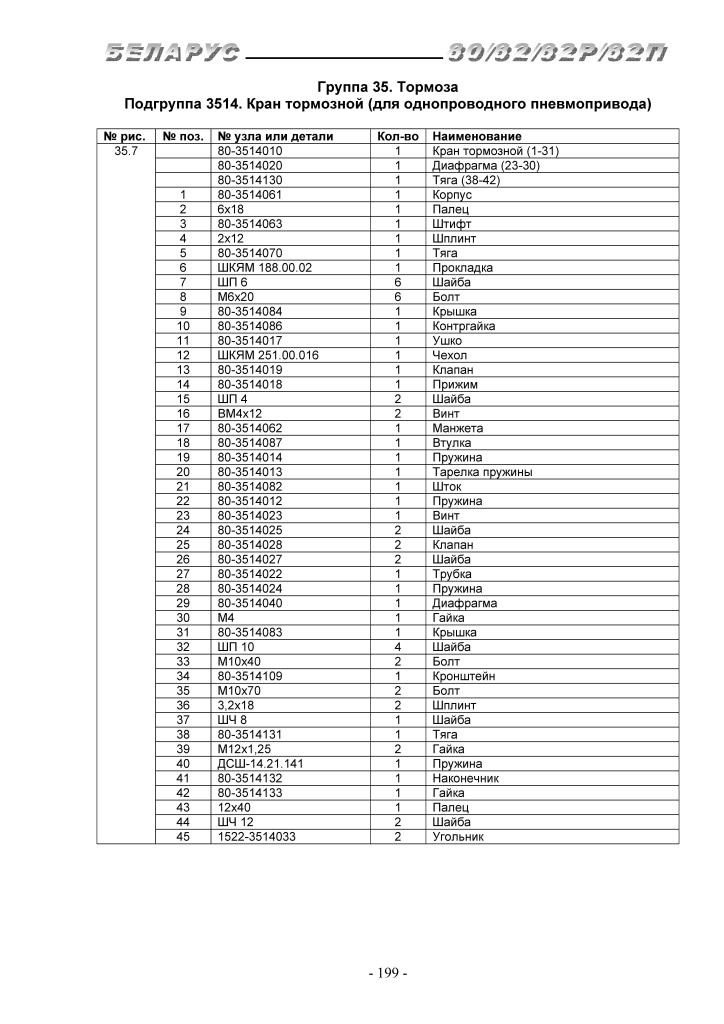 БЕЛАРУС 80/82/82Р/82П

Группа 35. Тормоза
Подгруппа 3514. Кран тормозной (для однопроводного пневмопривода)

| № рис. | № поз. | № узла или детали | Кол-во | Наименование |
|---|---|---|---|---|
| 35.7 | | 80-3514010 | 1 | Кран тормозной (1-31) |
| | | 80-3514020 | 1 | Диафрагма (23-30) |
| | | 80-3514130 | 1 | Тяга (38-42) |
| | 1 | 80-3514061 | 1 | Корпус |
| | 2 | 6х18 | 1 | Палец |
| | 3 | 80-3514063 | 1 | Штифт |
| | 4 | 2х12 | 1 | Шплинт |
| | 5 | 80-3514070 | 1 | Тяга |
| | 6 | ШКЯМ 188.00.02 | 1 | Прокладка |
| | 7 | ШП 6 | 6 | Шайба |
| | 8 | М6х20 | 6 | Болт |
| | 9 | 80-3514084 | 1 | Крышка |
| | 10 | 80-3514086 | 1 | Контргайка |
| | 11 | 80-3514017 | 1 | Ушко |
| | 12 | ШКЯМ 251.00.016 | 1 | Чехол |
| | 13 | 80-3514019 | 1 | Клапан |
| | 14 | 80-3514018 | 1 | Прижим |
| | 15 | ШП 4 | 2 | Шайба |
| | 16 | ВМ4х12 | 2 | Винт |
| | 17 | 80-3514062 | 1 | Манжета |
| | 18 | 80-3514087 | 1 | Втулка |
| | 19 | 80-3514014 | 1 | Пружина |
| | 20 | 80-3514013 | 1 | Тарелка пружины |
| | 21 | 80-3514082 | 1 | Шток |
| | 22 | 80-3514012 | 1 | Пружина |
| | 23 | 80-3514023 | 1 | Винт |
| | 24 | 80-3514025 | 2 | Шайба |
| | 25 | 80-3514028 | 2 | Клапан |
| | 26 | 80-3514027 | 2 | Шайба |
| | 27 | 80-3514022 | 1 | Трубка |
| | 28 | 80-3514024 | 1 | Пружина |
| | 29 | 80-3514040 | 1 | Диафрагма |
| | 30 | М4 | 1 | Гайка |
| | 31 | 80-3514083 | 1 | Крышка |
| | 32 | ШП 10 | 4 | Шайба |
| | 33 | М10х40 | 2 | Болт |
| | 34 | 80-3514109 | 1 | Кронштейн |
| | 35 | М10х70 | 2 | Болт |
| | 36 | 3,2х18 | 2 | Шплинт |
| | 37 | ШЧ 8 | 1 | Шайба |
| | 38 | 80-3514131 | 1 | Тяга |
| | 39 | М12х1,25 | 2 | Гайка |
| | 40 | ДСШ-14.21.141 | 1 | Пружина |
| | 41 | 80-3514132 | 1 | Наконечник |
| | 42 | 80-3514133 | 1 | Гайка |
| | 43 | 12х40 | 1 | Палец |
| | 44 | ШЧ 12 | 2 | Шайба |
| | 45 | 1522-3514033 | 2 | Угольник |

- 199 -